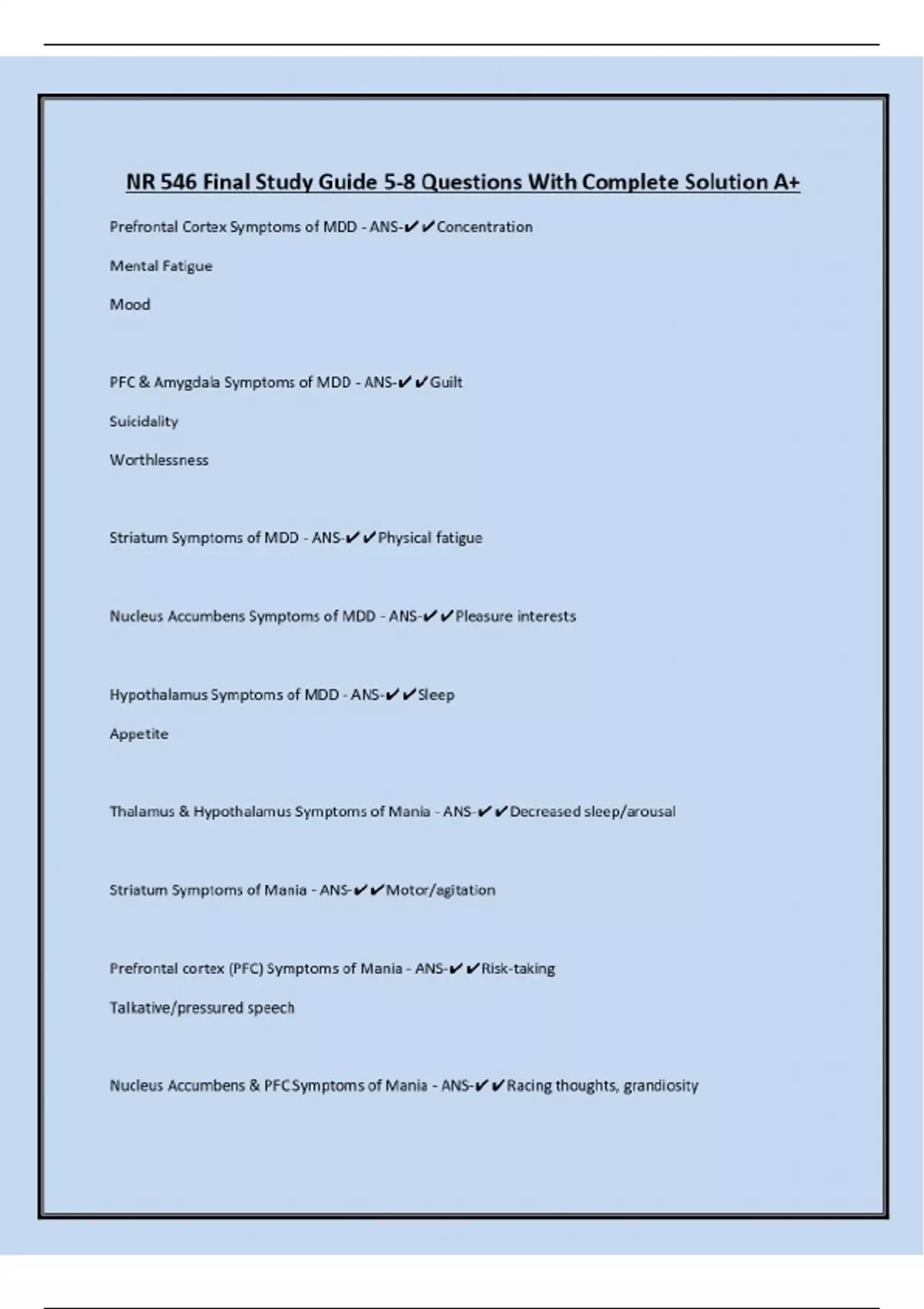 NR 546 Final Study Guide 5-8 Questions With Complete Solution A+

Prefrontal Cortex Symptoms of MDD - ANS-✔✔Concentration

Mental Fatigue

Mood

PFC & Amygdala Symptoms of MDD - ANS-✔✔Guilt

Suicidality

Worthlessness

Striatum Symptoms of MDD - ANS-✔✔Physical fatigue

Nucleus Accumbens Symptoms of MDD - ANS-✔✔Pleasure interests

Hypothalamus Symptoms of MDD - ANS-✔✔Sleep

Appetite

Thalamus & Hypothalamus Symptoms of Mania - ANS-✔✔Decreased sleep/arousal

Striatum Symptoms of Mania - ANS-✔✔Motor/agitation

Prefrontal cortex (PFC) Symptoms of Mania - ANS-✔✔Risk-taking

Talkative/pressured speech

Nucleus Accumbens & PFC Symptoms of Mania - ANS-✔✔Racing thoughts, grandiosity